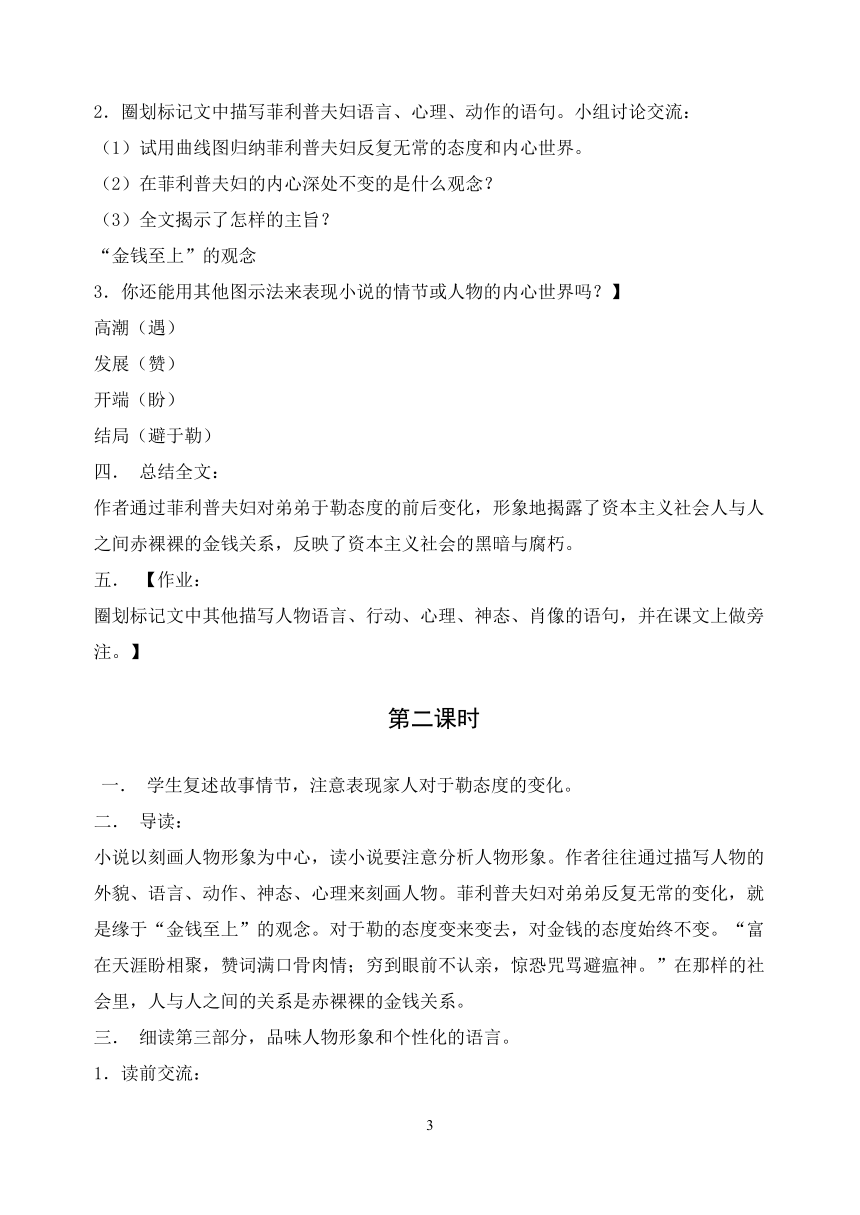 2．圈划标记文中描写菲利普夫妇语言、心理、动作的语句。小组讨论交流：

（1）试用曲线图归纳菲利普夫妇反复无常的态度和内心世界。

（2）在菲利普夫妇的内心深处不变的是什么观念？

（3）全文揭示了怎样的主旨？

“金钱至上”的观念

3．你还能用其他图示法来表现小说的情节或人物的内心世界吗？】

高潮（遇）

发展（赞）

开端（盼）

结局（避于勒）

四． 总结全文：

作者通过菲利普夫妇对弟弟于勒态度的前后变化，形象地揭露了资本主义社会人与人之间赤裸裸的金钱关系，反映了资本主义社会的黑暗与腐朽。

五． 【作业：

圈划标记文中其他描写人物语言、行动、心理、神态、肖像的语句，并在课文上做旁注。】

第二课时

一． 学生复述故事情节，注意表现家人对于勒态度的变化。

二． 导读：

小说以刻画人物形象为中心，读小说要注意分析人物形象。作者往往通过描写人物的外貌、语言、动作、神态、心理来刻画人物。菲利普夫妇对弟弟反复无常的变化，就是缘于“金钱至上”的观念。对于勒的态度变来变去，对金钱的态度始终不变。“富在天涯盼相聚，赞词满口骨肉情；穷到眼前不认亲，惊恐咒骂避瘟神。”在那样的社会里，人与人之间的关系是赤裸裸的金钱关系。

三． 细读第三部分，品味人物形象和个性化的语言。

1．读前交流：

3